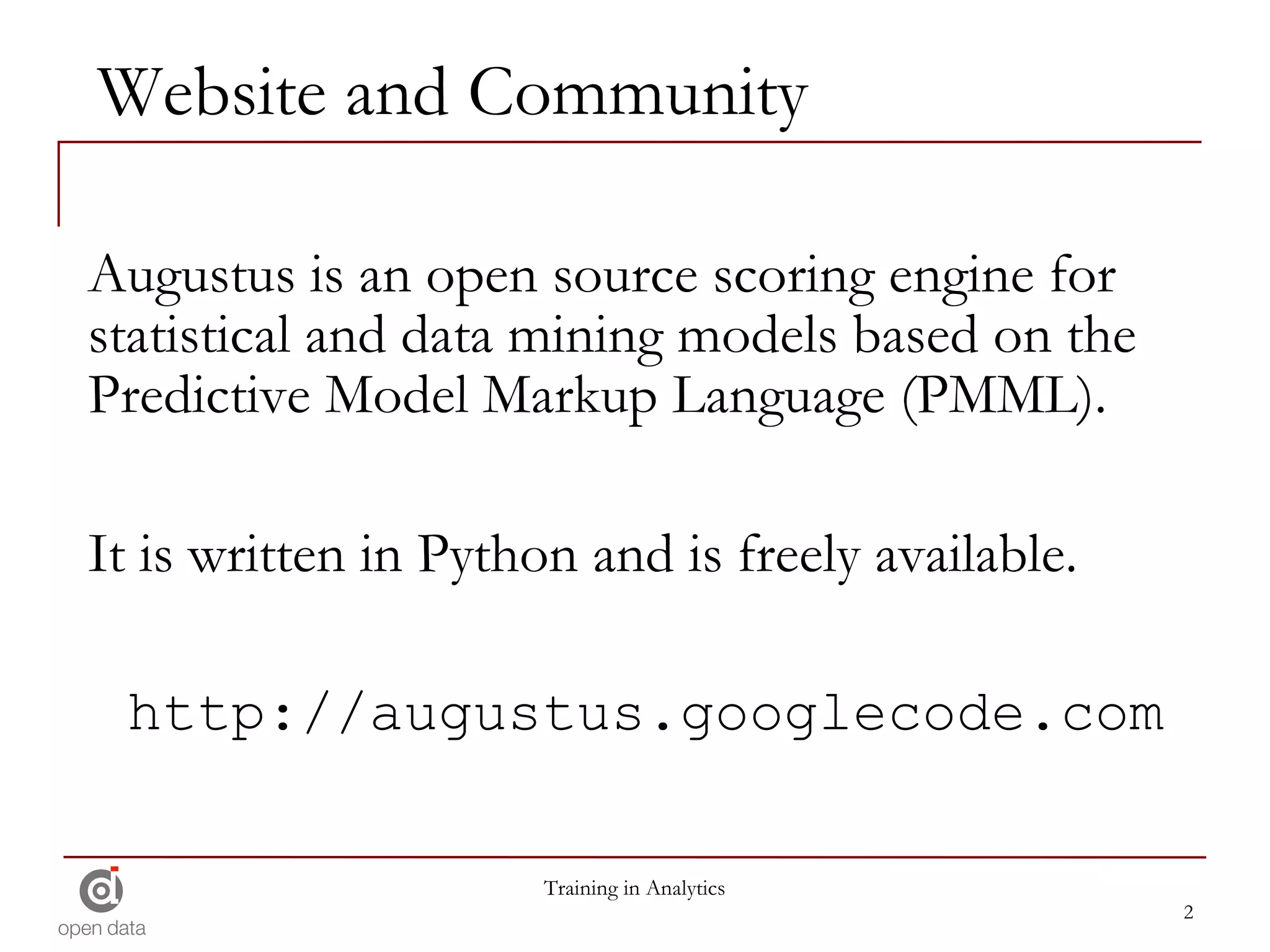 Website and Community

Augustus is an open source scoring engine for statistical and data mining models based on the Predictive Model Markup Language (PMML).

It is written in Python and is freely available.

http://augustus.googlecode.com

open data

Training in Analytics

2